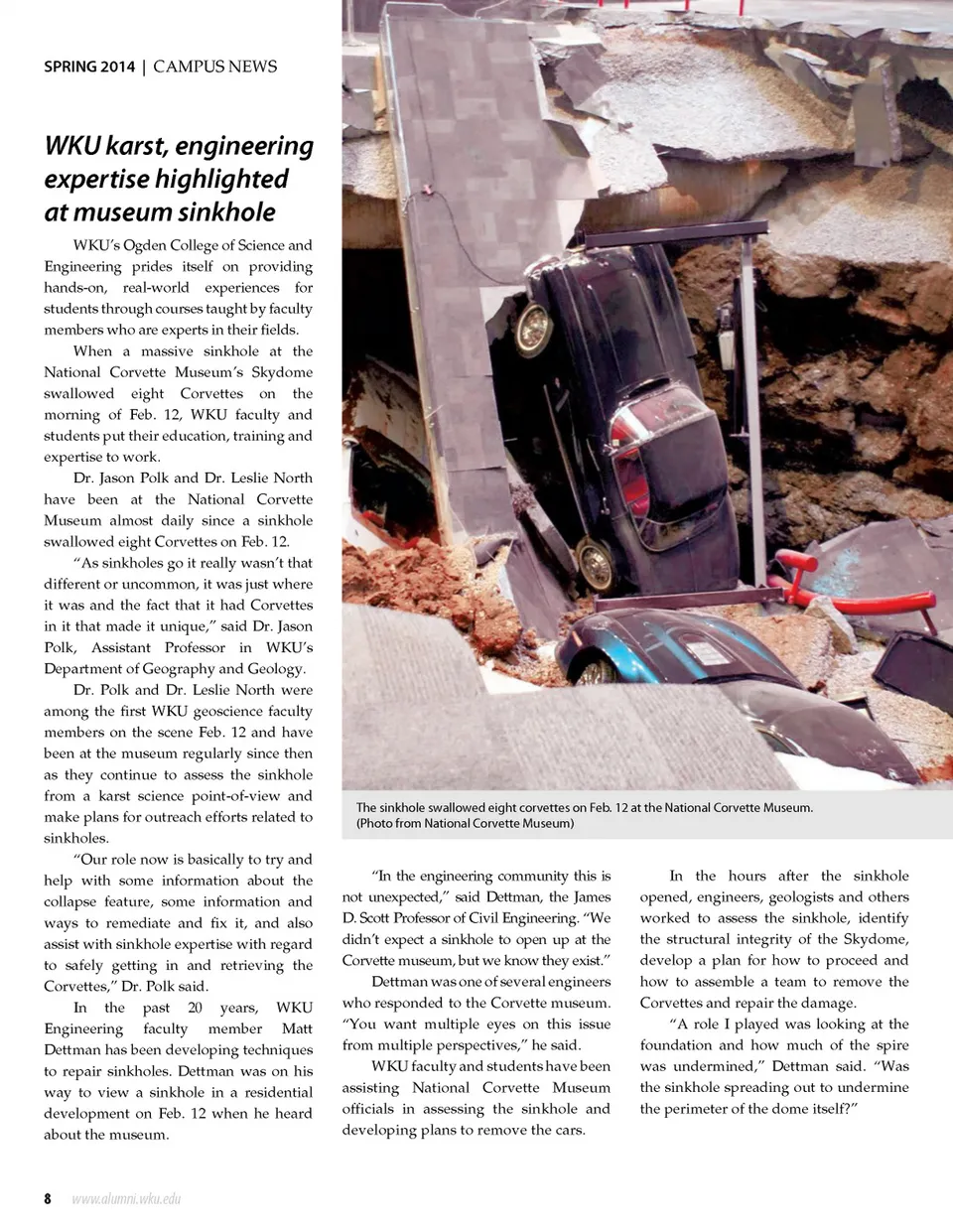 SPRING 2014 | CAMPUS NEWS

WKU karst, engineering expertise highlighted at museum sinkhole

WKU's Ogden College of Science and Engineering prides itself on providing hands-on, real-world experiences for students through courses taught by faculty members who are experts in their fields.

When a massive sinkhole at the National Corvette Museum's Skydome swallowed eight Corvettes on the morning of Feb. 12, WKU faculty and students put their education, training and expertise to work.

Dr. Jason Polk and Dr. Leslie North have been at the National Corvette Museum almost daily since a sinkhole swallowed eight Corvettes on Feb. 12.

"As sinkholes go it really wasn't that different or uncommon, it was just where it was and the fact that it had Corvettes in it that made it unique," said Dr. Jason Polk, Assistant Professor in WKU's Department of Geography and Geology.

Dr. Polk and Dr. Leslie North were among the first WKU geoscience faculty members on the scene Feb. 12 and have been at the museum regularly since then as they continue to assess the sinkhole from a karst science point-of-view and make plans for outreach efforts related to sinkholes.

"Our role now is basically to try and help with some information about the collapse feature, some information and ways to remediate and fix it, and also assist with sinkhole expertise with regard to safely getting in and retrieving the Corvettes," Dr. Polk said.

In the past 20 years, WKU Engineering faculty member Matt Dettman has been developing techniques to repair sinkholes. Dettman was on his way to view a sinkhole in a residential development on Feb. 12 when he heard about the museum.

The sinkhole swallowed eight corvettes on Feb. 12 at the National Corvette Museum. (Photo from National Corvette Museum)

"In the engineering community this is not unexpected," said Dettman, the James D. Scott Professor of Civil Engineering. "We didn't expect a sinkhole to open up at the Corvette museum, but we know they exist."

Dettman was one of several engineers who responded to the Corvette museum. "You want multiple eyes on this issue from multiple perspectives," he said.

WKU faculty and students have been assisting National Corvette Museum officials in assessing the sinkhole and developing plans to remove the cars.

In the hours after the sinkhole opened, engineers, geologists and others worked to assess the sinkhole, identify the structural integrity of the Skydome, develop a plan for how to proceed and how to assemble a team to remove the Corvettes and repair the damage.

"A role I played was looking at the foundation and how much of the spire was undermined," Dettman said. "Was the sinkhole spreading out to undermine the perimeter of the dome itself?"

8 www.alumni.wku.edu